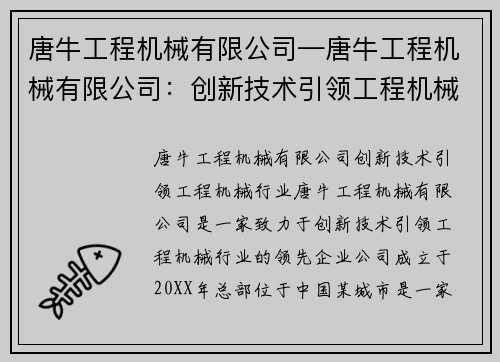 唐牛工程机械有限公司—唐牛工程机械有限公司：创新技术引领工程机械

唐牛工程机械有限公司创新技术引领工程机械行业唐牛工程机械有限公司是一家致力于创新技术引领工程机械行业的领先企业公司成立于20XX年总部位于中国某城市是一家